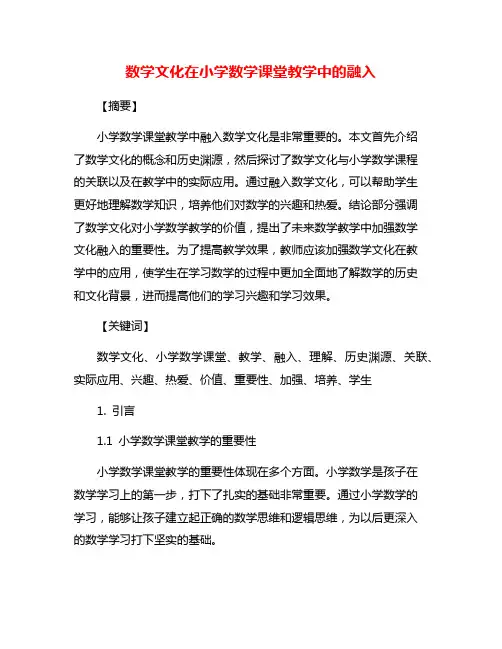 数学文化在小学数学课堂教学中的融入

【摘要】

小学数学课堂教学中融入数学文化是非常重要的。本文首先介绍了数学文化的概念和历史渊源，然后探讨了数学文化与小学数学课程的关联以及在教学中的实际应用。通过融入数学文化，可以帮助学生更好地理解数学知识，培养他们对数学的兴趣和热爱。结论部分强调了数学文化对小学数学教学的价值，提出了未来数学教学中加强数学文化融入的重要性。为了提高教学效果，教师应该加强数学文化在教学中的应用，使学生在学习数学的过程中更加全面地了解数学的历史和文化背景，进而提高他们的学习兴趣和学习效果。

【关键词】

数学文化、小学数学课堂、教学、融入、理解、历史渊源、关联、实际应用、兴趣、热爱、价值、重要性、加强、培养、学生

1. 引言

1.1 小学数学课堂教学的重要性

小学数学课堂教学的重要性体现在多个方面。小学数学是孩子在数学学习上的第一步，打下了扎实的基础非常重要。通过小学数学的学习，能够让孩子建立起正确的数学思维和逻辑思维，为以后更深入的数学学习打下坚实的基础。